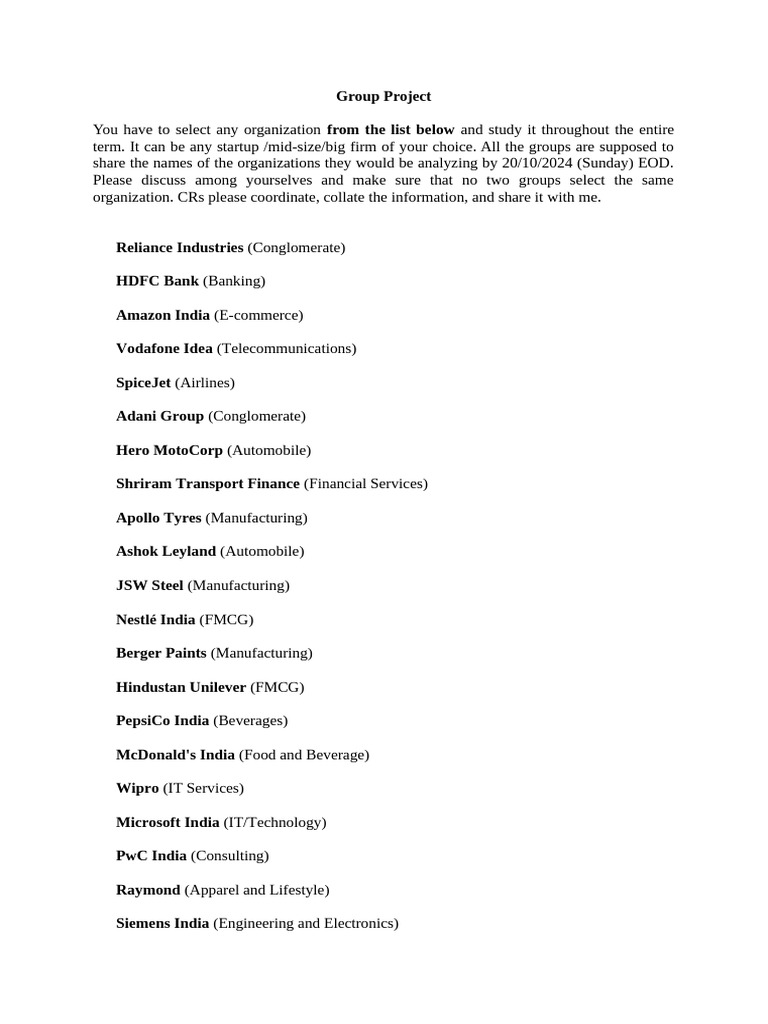 Group Project

You have to select any organization from the list below and study it throughout the entire term. It can be any startup /mid-size/big firm of your choice. All the groups are supposed to share the names of the organizations they would be analyzing by 20/10/2024 (Sunday) EOD. Please discuss among yourselves and make sure that no two groups select the same organization. CRs please coordinate, collate the information, and share it with me.

Reliance Industries (Conglomerate)

HDFC Bank (Banking)

Amazon India (E-commerce)

Vodafone Idea (Telecommunications)

SpiceJet (Airlines)

Adani Group (Conglomerate)

Hero MotoCorp (Automobile)

Shriram Transport Finance (Financial Services)

Apollo Tyres (Manufacturing)

Ashok Leyland (Automobile)

JSW Steel (Manufacturing)

Nestlé India (FMCG)

Berger Paints (Manufacturing)

Hindustan Unilever (FMCG)

PepsiCo India (Beverages)

McDonald's India (Food and Beverage)

Wipro (IT Services)

Microsoft India (IT/Technology)

PwC India (Consulting)

Raymond (Apparel and Lifestyle)

Siemens India (Engineering and Electronics)